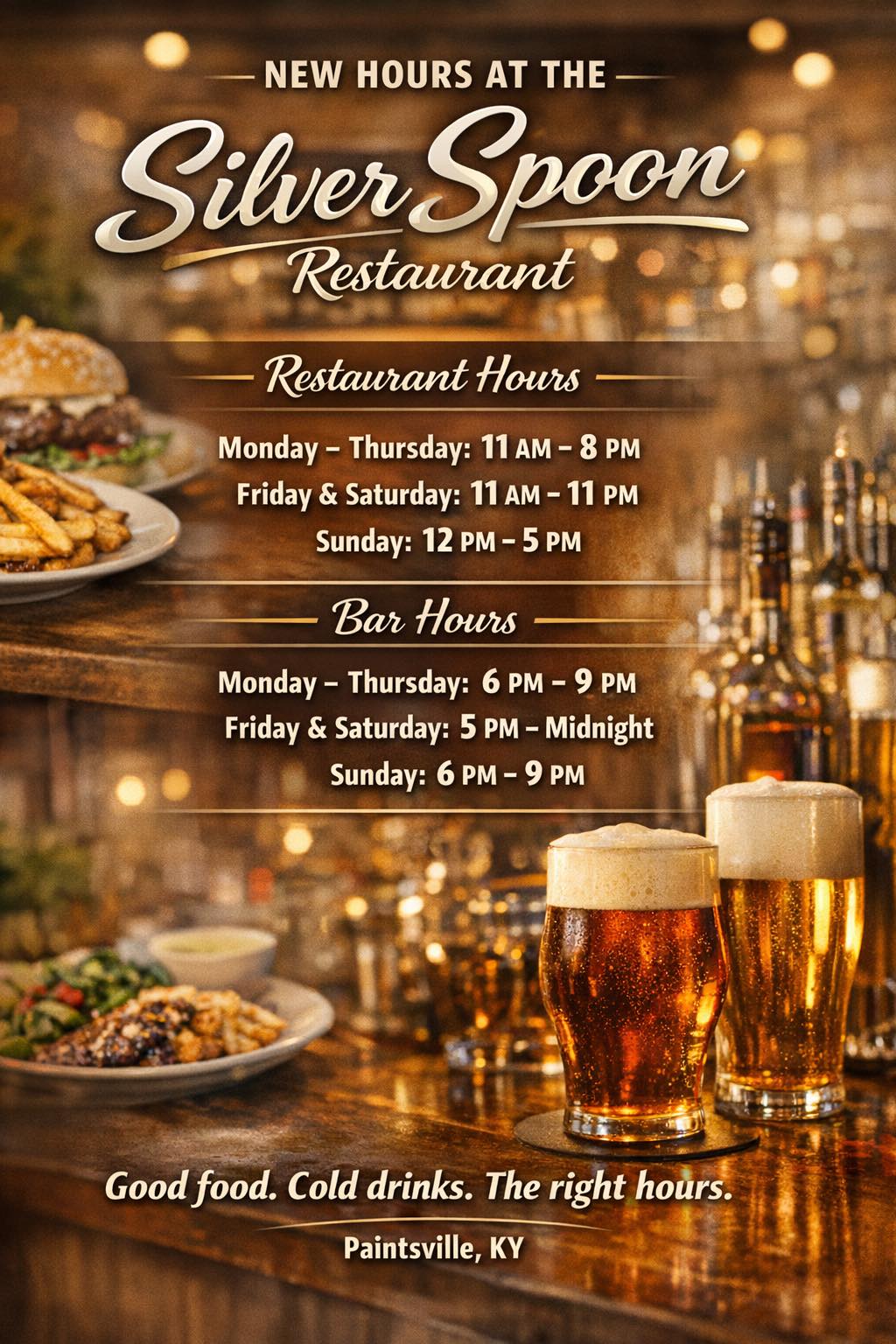 NEW HOURS AT THE

Silver Spoon

Restaurant

Restaurant Hours

Monday – Thursday: 11 AM – 8 PM

Friday & Saturday: 11 AM – 11 PM

Sunday: 12 PM – 5 PM

Bar Hours

Monday – Thursday: 6 PM – 9 PM

Friday & Saturday: 5 PM – Midnight

Sunday: 6 PM – 9 PM

Good food. Cold drinks. The right hours.

Paintsville, KY